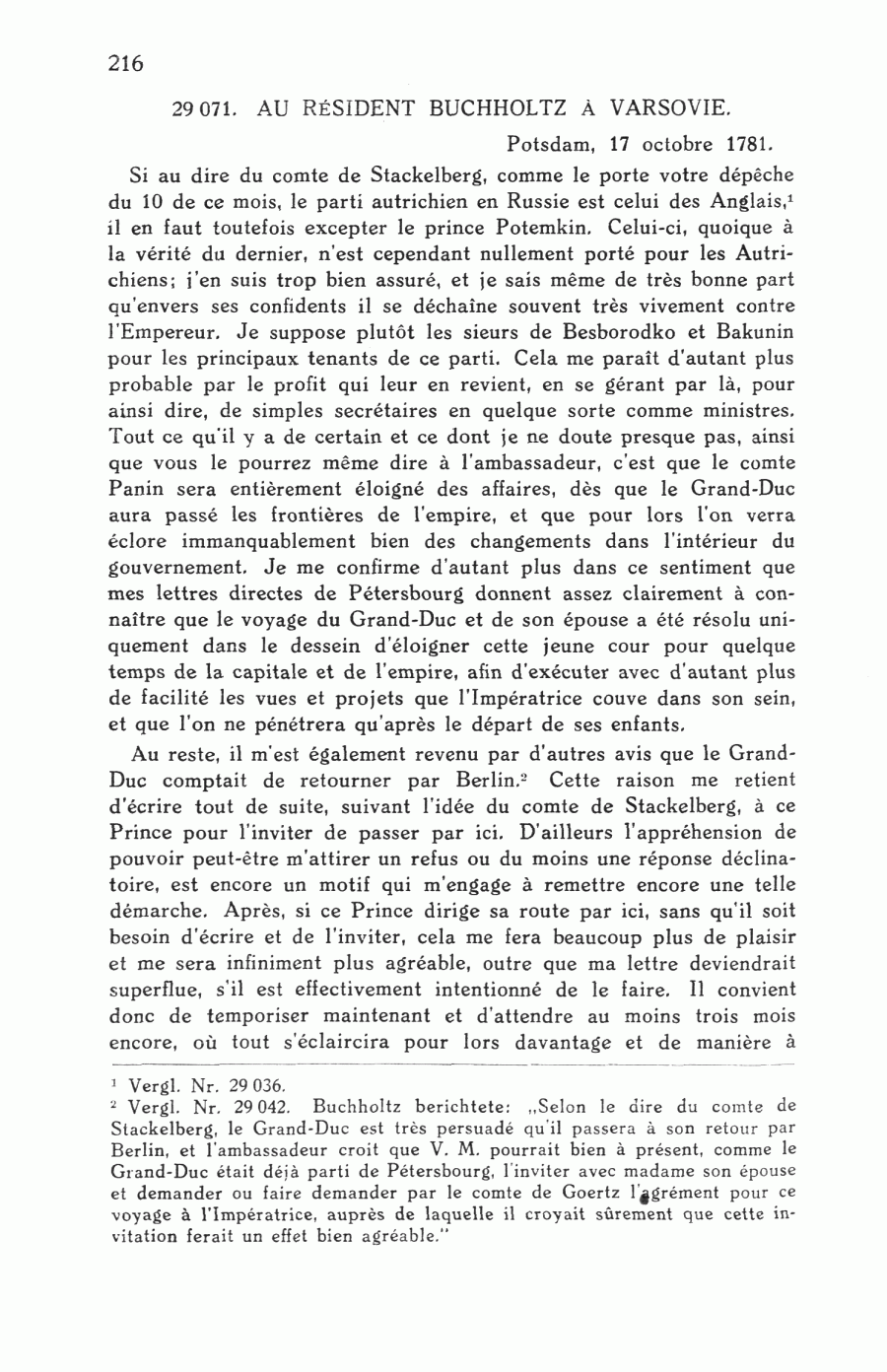 216

29 071. AU RÉSIDENT BUCHHOLTZ À VARSOVIE.

Potsdam, 17 octobre 1781.

Si au dire du comte de Stackelberg, comme le porte votre dépêche du 10 de ce mois, le parti autrichien en Russie est celui des Anglais,$^1$ il en faut toutefois excepter le prince Potemkin. Celui-ci, quoique à la vérité du dernier, n'est cependant nullement porté pour les Autrichiens; j'en suis trop bien assuré, et je sais même de très bonne part qu'envers ses confidents il se déchaîne souvent très vivement contre l'Empereur. Je suppose plutôt les sieurs de Besborodko et Bakunin pour les principaux tenants de ce parti. Cela me paraît d'autant plus probable par le profit qui leur en revient, en se gérant par là, pour ainsi dire, de simples secrétaires en quelque sorte comme ministres. Tout ce qu'il y a de certain et ce dont je ne doute presque pas, ainsi que vous le pourrez même dire à l'ambassadeur, c'est que le comte Panin sera entièrement éloigné des affaires, dès que le Grand-Duc aura passé les frontières de l'empire, et que pour lors l'on verra éclore immanquablement bien des changements dans l'intérieur du gouvernement. Je me confirme d'autant plus dans ce sentiment que mes lettres directes de Pétersbourg donnent assez clairement à connaître que le voyage du Grand-Duc et de son épouse a été résolu uniquement dans le dessein d'éloigner cette jeune cour pour quelque temps de la capitale et de l'empire, afin d'exécuter avec d'autant plus de facilité les vues et projets que l'Impératrice couve dans son sein, et que l'on ne pénétrera qu'après le départ de ses enfants.

Au reste, il m'est également revenu par d'autres avis que le Grand-Duc comptait de retourner par Berlin.$^2$ Cette raison me retient d'écrire tout de suite, suivant l'idée du comte de Stackelberg, à ce Prince pour l'inviter de passer par ici. D'ailleurs l'appréhension de pouvoir peut-être m'attirer un refus ou du moins une réponse déclinatoire, est encore un motif qui m'engage à remettre encore une telle démarche. Après, si ce Prince dirige sa route par ici, sans qu'il soit besoin d'écrire et de l'inviter, cela me fera beaucoup plus de plaisir et me sera infiniment plus agréable, outre que ma lettre deviendrait superflue, s'il est effectivement intentionné de le faire. Il convient donc de temporiser maintenant et d'attendre au moins trois mois encore, où tout s'éclaircira pour lors davantage et de manière à

$^1$ Vergl. Nr. 29 036.
$^2$ Vergl. Nr. 29 042. Buchholtz berichtete: „Selon le dire du comte de Stackelberg, le Grand-Duc est très persuadé qu'il passera à son retour par Berlin, et l'ambassadeur croit que V. M. pourrait bien à présent, comme le Grand-Duc était déjà parti de Pétersbourg, l'inviter avec madame son épouse et demander ou faire demander par le comte de Goertz l'agrément pour ce voyage à l'Impératrice, auprès de laquelle il croyait sûrement que cette invitation ferait un effet bien agréable."